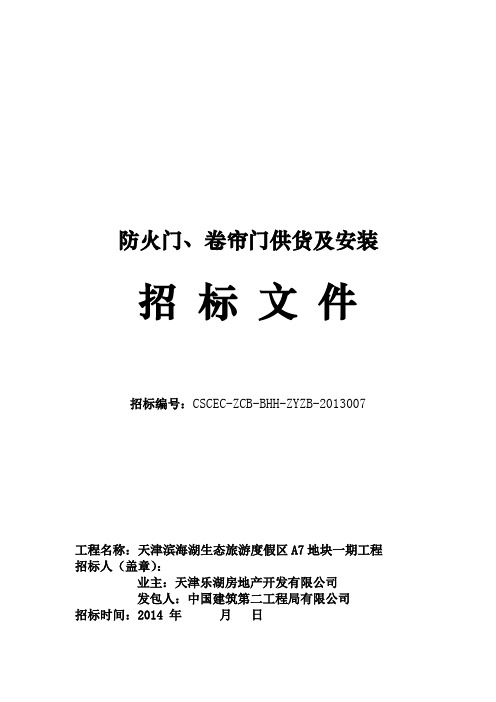 防火门、卷帘门供货及安装

招 标 文 件

招标编号：CSCEC-ZCB-BHH-ZYZB-2013007

工程名称：天津滨海湖生态旅游度假区 A7 地块一期工程
招标人（盖章）：
业主：天津乐湖房地产开发有限公司
发包人：中国建筑第二工程局有限公司
招标时间：2014 年 月 日